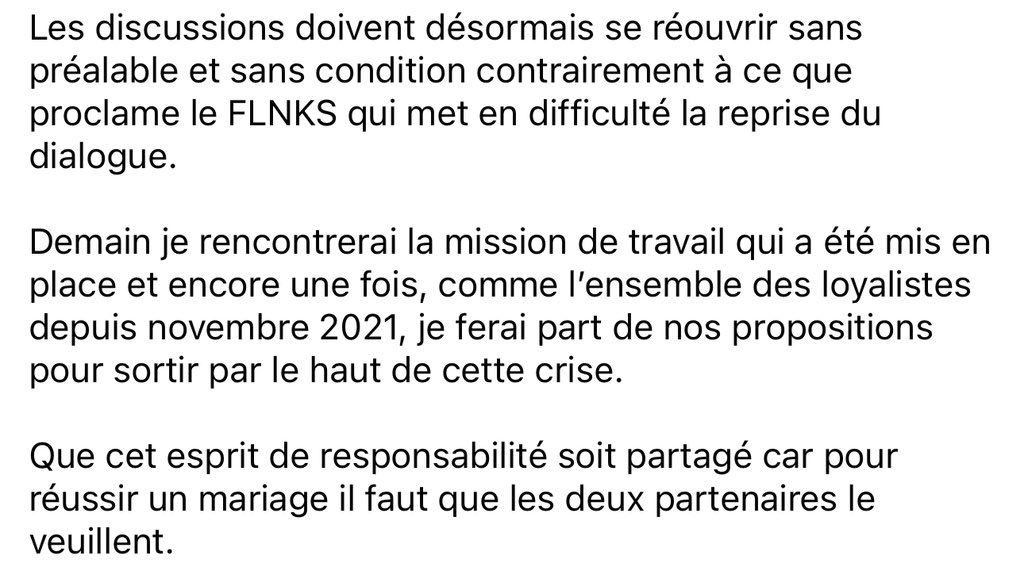 Les discussions doivent désormais se réouvrir sans préalable et sans condition contrairement à ce que proclame le FLNKS qui met en difficulté la reprise du dialogue.

Demain je rencontrerai la mission de travail qui a été mis en place et encore une fois, comme l'ensemble des loyalistes depuis novembre 2021, je ferai part de nos propositions pour sortir par le haut de cette crise.

Que cet esprit de responsabilité soit partagé car pour réussir un mariage il faut que les deux partenaires le veuillent.